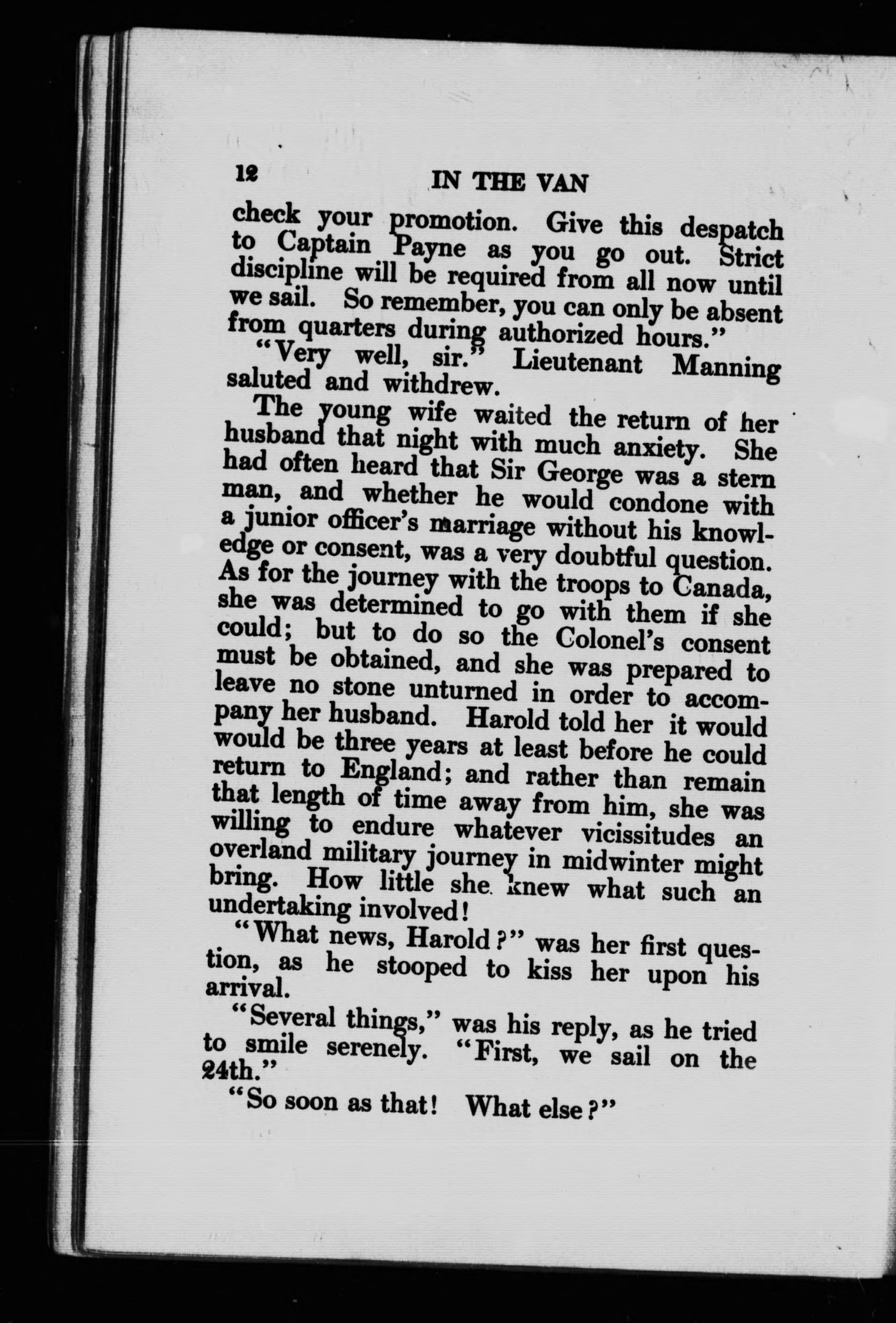 12 IN THE VAN

check your promotion. Give this despatch to Captain Payne as you go out. Strict discipline will be required from all now until we sail. So remember, you can only be absent from quarters during authorized hours."

"Very well, sir." Lieutenant Manning saluted and withdrew.

The young wife waited the return of her husband that night with much anxiety. She had often heard that Sir George was a stern man, and whether he would condone with a junior officer's marriage without his knowledge or consent, was a very doubtful question. As for the journey with the troops to Canada, she was determined to go with them if she could; but to do so the Colonel's consent must be obtained, and she was prepared to leave no stone unturned in order to accompany her husband. Harold told her it would would be three years at least before he could return to England; and rather than remain that length of time away from him, she was willing to endure whatever vicissitudes an overland military journey in midwinter might bring. How little she knew what such an undertaking involved!

"What news, Harold?" was her first question, as he stooped to kiss her upon his arrival.

"Several things," was his reply, as he tried to smile serenely. "First, we sail on the 24th."

"So soon as that! What else?"